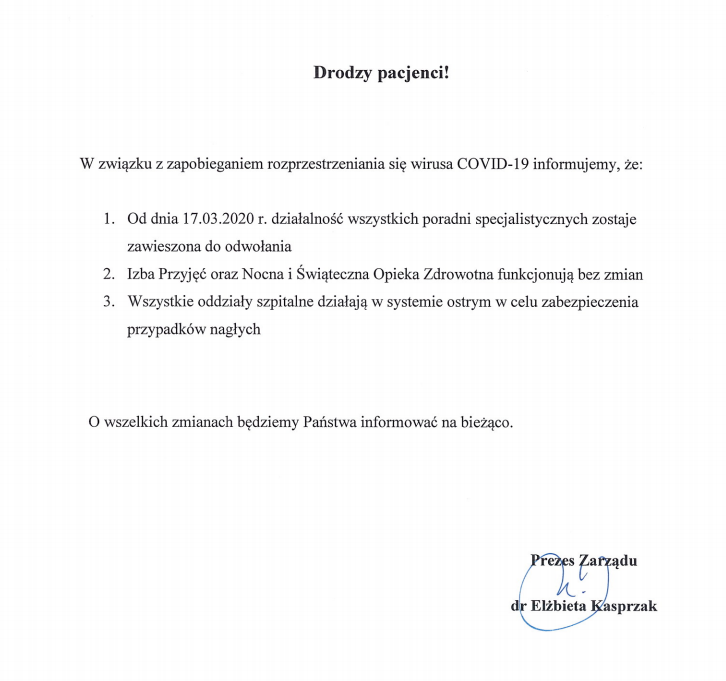 Drodzy pacjenci!

W związku z zapobieganiem rozprzestrzeniania się wirusa COVID-19 informujemy, że:

1. Od dnia 17.03.2020 r. działalność wszystkich poradni specjalistycznych zostaje zawieszona do odwołania
2. Izba Przyjęć oraz Nocna i Świąteczna Opieka Zdrowotna funkcjonują bez zmian
3. Wszystkie oddziały szpitalne działają w systemie ostrym w celu zabezpieczenia przypadków nagłych

O wszelkich zmianach będziemy Państwa informować na bieżąco.

Prezes Zarządu
dr Elżbieta Kasprzak